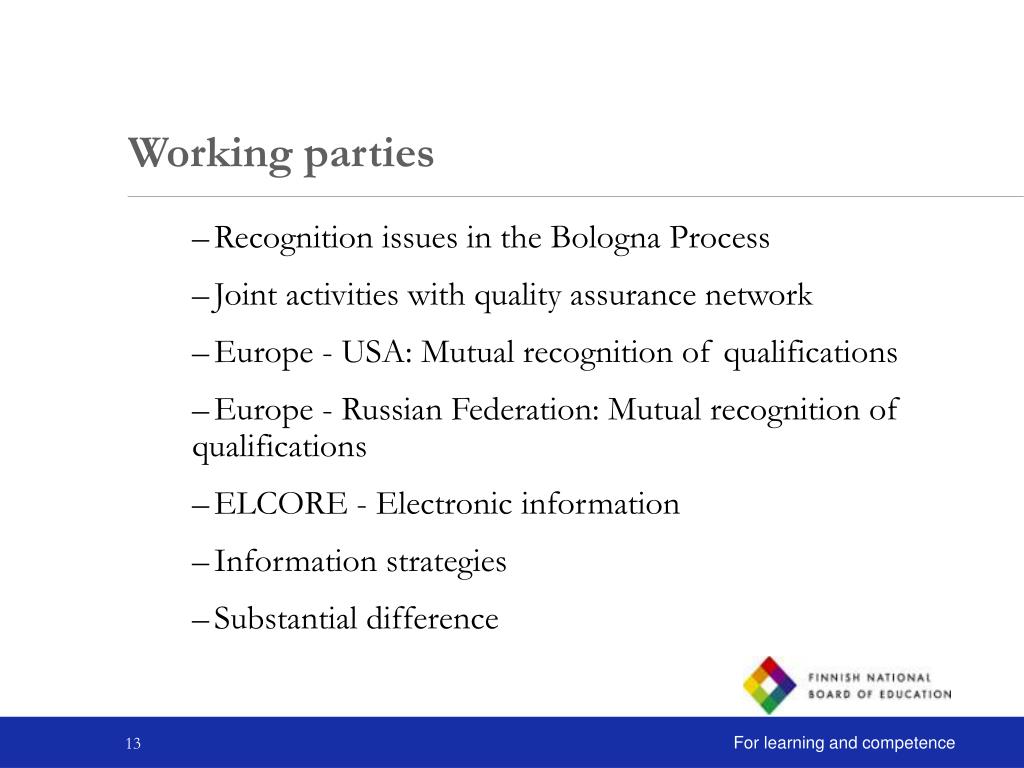 Working parties

– Recognition issues in the Bologna Process

– Joint activities with quality assurance network

– Europe - USA: Mutual recognition of qualifications

– Europe - Russian Federation: Mutual recognition of qualifications

– ELCORE - Electronic information

– Information strategies

– Substantial difference

FINNISH NATIONAL BOARD OF EDUCATION

13

For learning and competence